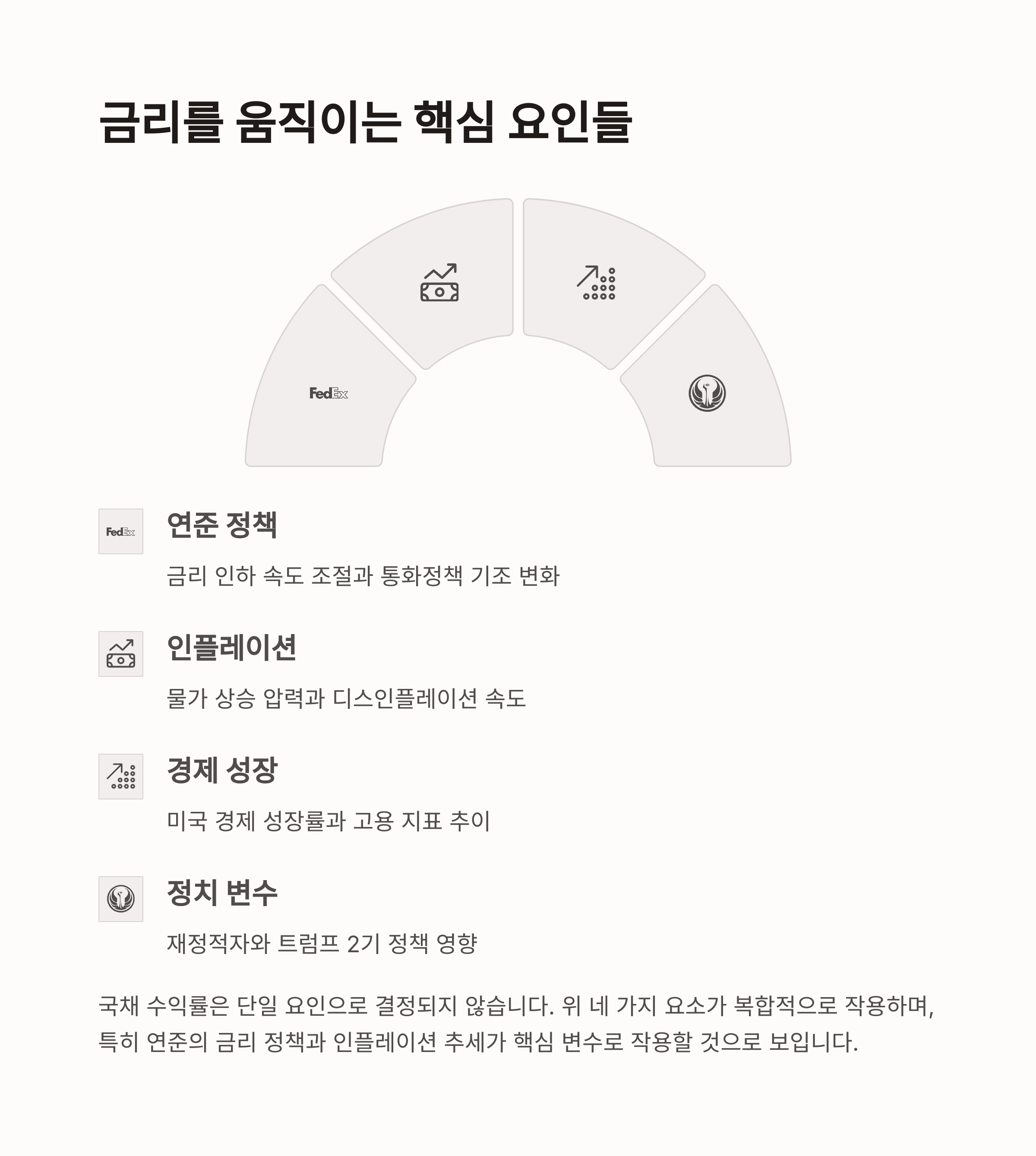 금리를 움직이는 핵심 요인들

FedEx

FedEx

연준 정책

금리 인하 속도 조절과 통화정책 기조 변화

인플레이션

물가 상승 압력과 디스인플레이션 속도

경제 성장

미국 경제 성장률과 고용 지표 추이

정치 변수

재정적자와 트럼프 2기 정책 영향

국채 수익률은 단일 요인으로 결정되지 않습니다. 위 네 가지 요소가 복합적으로 작용하며, 특히 연준의 금리 정책과 인플레이션 추세가 핵심 변수로 작용할 것으로 보입니다.